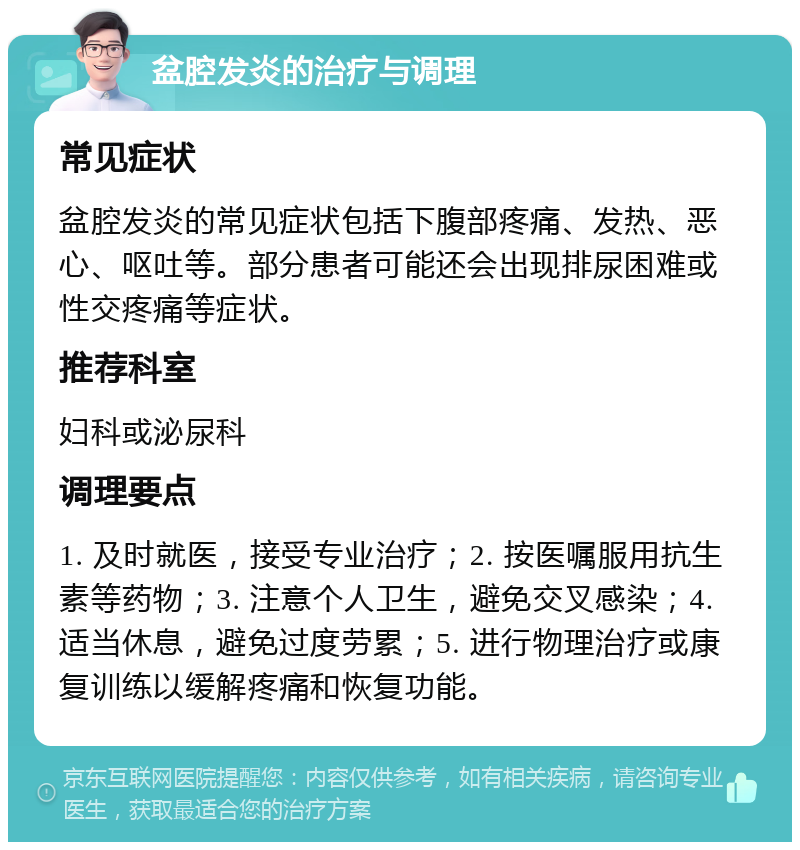 盆腔发炎的治疗与调理

常见症状

盆腔发炎的常见症状包括下腹部疼痛、发热、恶心、呕吐等。部分患者可能还会出现排尿困难或性交疼痛等症状。

推荐科室

妇科或泌尿科

调理要点

1. 及时就医，接受专业治疗；2. 按医嘱服用抗生素等药物；3. 注意个人卫生，避免交叉感染；4. 适当休息，避免过度劳累；5. 进行物理治疗或康复训练以缓解疼痛和恢复功能。

京东互联网医院提醒您：内容仅供参考，如有相关疾病，请咨询专业医生，获取最适合您的治疗方案